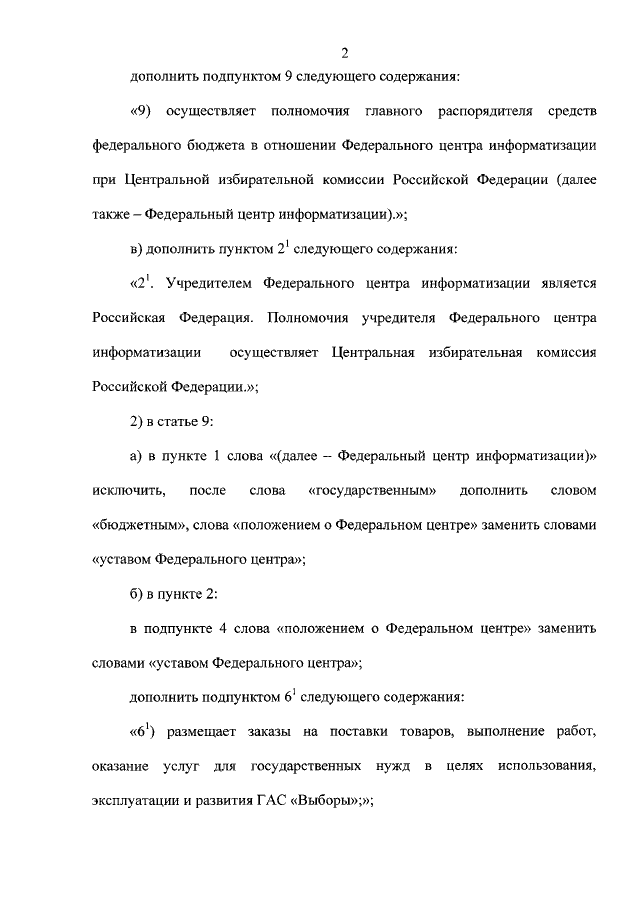 2

дополнить подпунктом 9 следующего содержания:

«9) осуществляет полномочия главного распорядителя средств федерального бюджета в отношении Федерального центра информатизации при Центральной избирательной комиссии Российской Федерации (далее также – Федеральный центр информатизации).»;

в) дополнить пунктом $2^1$ следующего содержания:

«$2^1$. Учредителем Федерального центра информатизации является Российская Федерация. Полномочия учредителя Федерального центра информатизации осуществляет Центральная избирательная комиссия Российской Федерации.»;

2) в статье 9:

а) в пункте 1 слова «(далее – Федеральный центр информатизации)» исключить, после слова «государственным» дополнить словом «бюджетным», слова «положением о Федеральном центре» заменить словами «уставом Федерального центра»;

б) в пункте 2:

в подпункте 4 слова «положением о Федеральном центре» заменить словами «уставом Федерального центра»;

дополнить подпунктом $6^1$ следующего содержания:

«$6^1$) размещает заказы на поставки товаров, выполнение работ, оказание услуг для государственных нужд в целях использования, эксплуатации и развития ГАС «Выборы»;»;